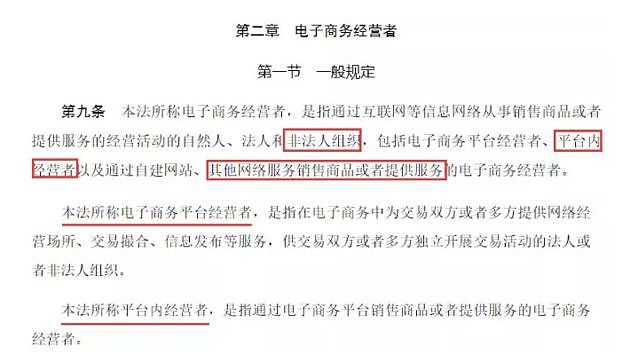 第二章　电子商务经营者

第一节　一般规定

第九条　本法所称电子商务经营者，是指通过互联网等信息网络从事销售商品或者提供服务的经营活动的自然人、法人和非法人组织，包括电子商务平台经营者、平台内经营者以及通过自建网站、其他网络服务销售商品或者提供服务的电子商务经营者。

本法所称电子商务平台经营者，是指在电子商务中为交易双方或者多方提供网络经营场所、交易撮合、信息发布等服务，供交易双方或者多方独立开展交易活动的法人或者非法人组织。

本法所称平台内经营者，是指通过电子商务平台销售商品或者提供服务的电子商务经营者。